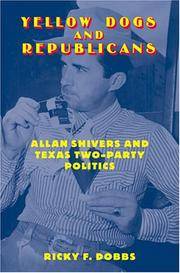 YELLOW DOGS AND REPUBLICANS

ALLAN SHIVERS AND TEXAS TWO-PARTY POLITICS

RICKY F. DOBBS